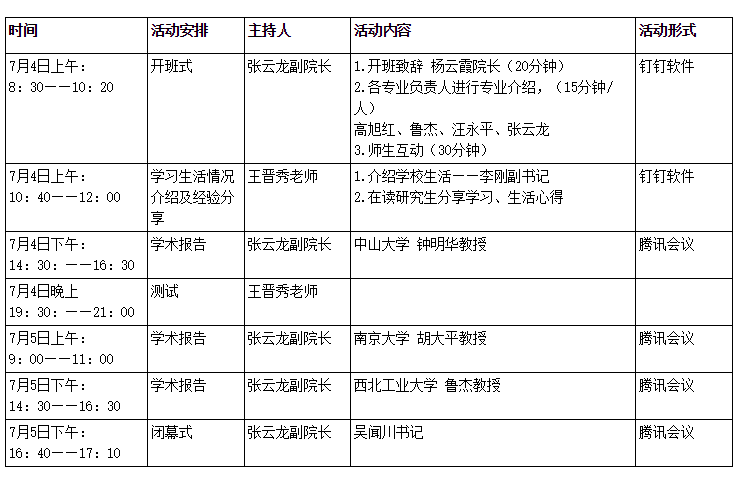 | 时间 | 活动安排 | 主持人 | 活动内容 | 活动形式 |
|---|---|---|---|---|
| 7月4日上午：8：30——10：20 | 开班式 | 张云龙副院长 | 1.开班致辞 杨云霞院长（20分钟）2.各专业负责人进行专业介绍，（15分钟/人）高旭红、鲁杰、汪永平、张云龙 3.师生互动（30分钟） | 钉钉软件 |
| 7月4日上午：10：40——12：00 | 学习生活情况介绍及经验分享 | 王晋秀老师 | 1.介绍学校生活——李刚副书记 2.在读研究生分享学习、生活心得 | 钉钉软件 |
| 7月4日下午：14：30：——16：30 | 学术报告 | 张云龙副院长 | 中山大学 钟明华教授 | 腾讯会议 |
| 7月4日晚上 19：30：——21：00 | 测试 | 王晋秀老师 |  |  |
| 7月5日上午：9：00——11：00 | 学术报告 | 张云龙副院长 | 南京大学 胡大平教授 | 腾讯会议 |
| 7月5日下午：14：30——16：30 | 学术报告 | 张云龙副院长 | 西北工业大学 鲁杰教授 | 腾讯会议 |
| 7月5日下午：16：40——17：10 | 闭幕式 | 张云龙副院长 | 吴闻川书记 | 腾讯会议 |